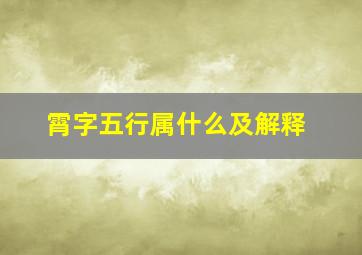 霄字五行属什么及解释